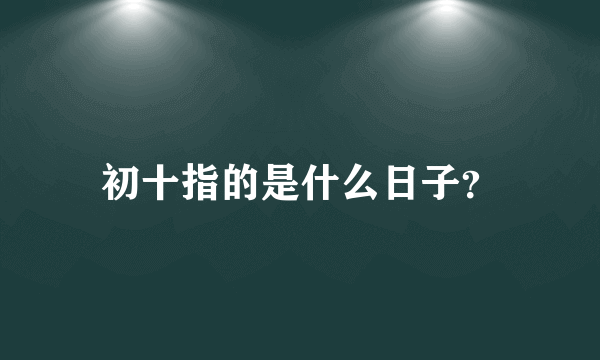 初十指的是什么日子?